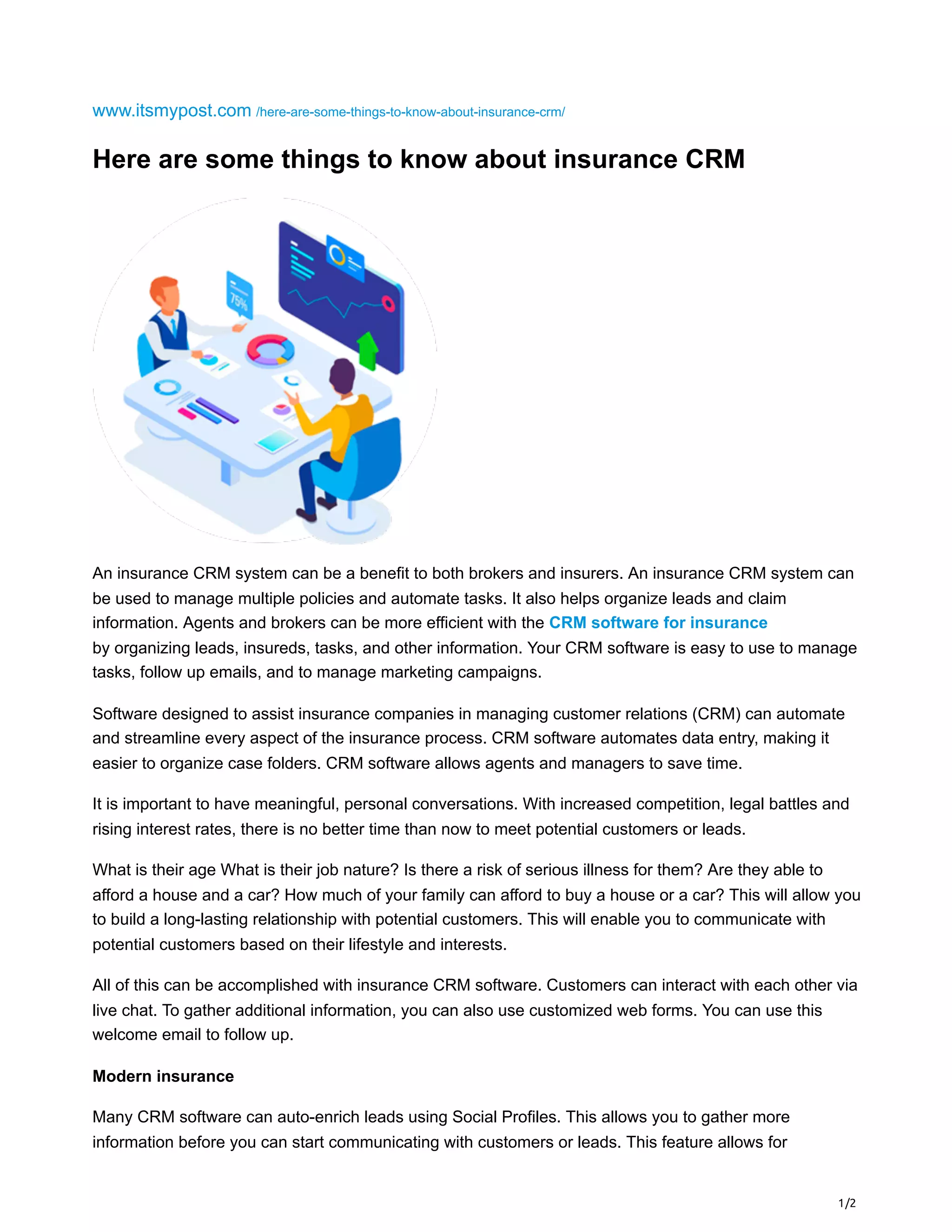 www.itsmypost.com /here-are-some-things-to-know-about-insurance-crm/

Here are some things to know about insurance CRM

75%

An insurance CRM system can be a benefit to both brokers and insurers. An insurance CRM system can be used to manage multiple policies and automate tasks. It also helps organize leads and claim information. Agents and brokers can be more efficient with the CRM software for insurance by organizing leads, insureds, tasks, and other information. Your CRM software is easy to use to manage tasks, follow up emails, and to manage marketing campaigns.

Software designed to assist insurance companies in managing customer relations (CRM) can automate and streamline every aspect of the insurance process. CRM software automates data entry, making it easier to organize case folders. CRM software allows agents and managers to save time.

It is important to have meaningful, personal conversations. With increased competition, legal battles and rising interest rates, there is no better time than now to meet potential customers or leads.

What is their age What is their job nature? Is there a risk of serious illness for them? Are they able to afford a house and a car? How much of your family can afford to buy a house or a car? This will allow you to build a long-lasting relationship with potential customers. This will enable you to communicate with potential customers based on their lifestyle and interests.

All of this can be accomplished with insurance CRM software. Customers can interact with each other via live chat. To gather additional information, you can also use customized web forms. You can use this welcome email to follow up.

Modern insurance

Many CRM software can auto-enrich leads using Social Profiles. This allows you to gather more information before you can start communicating with customers or leads. This feature allows for

1/2